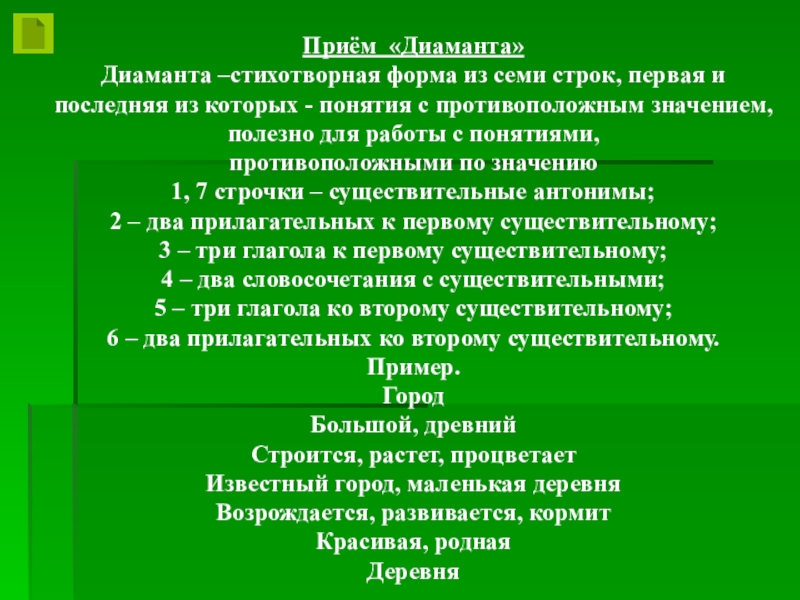 Приём «Диаманта»
Диаманта –стихотворная форма из семи строк, первая и последняя из которых - понятия с противоположным значением, полезно для работы с понятиями, противоположными по значению
1, 7 строчки – существительные антонимы;
2 – два прилагательных к первому существительному;
3 – три глагола к первому существительному;
4 – два словосочетания с существительными;
5 – три глагола ко второму существительному;
6 – два прилагательных ко второму существительному.
Пример.
Город
Большой, древний
Строится, растет, процветает
Известный город, маленькая деревня
Возрождается, развивается, кормит
Красивая, родная
Деревня